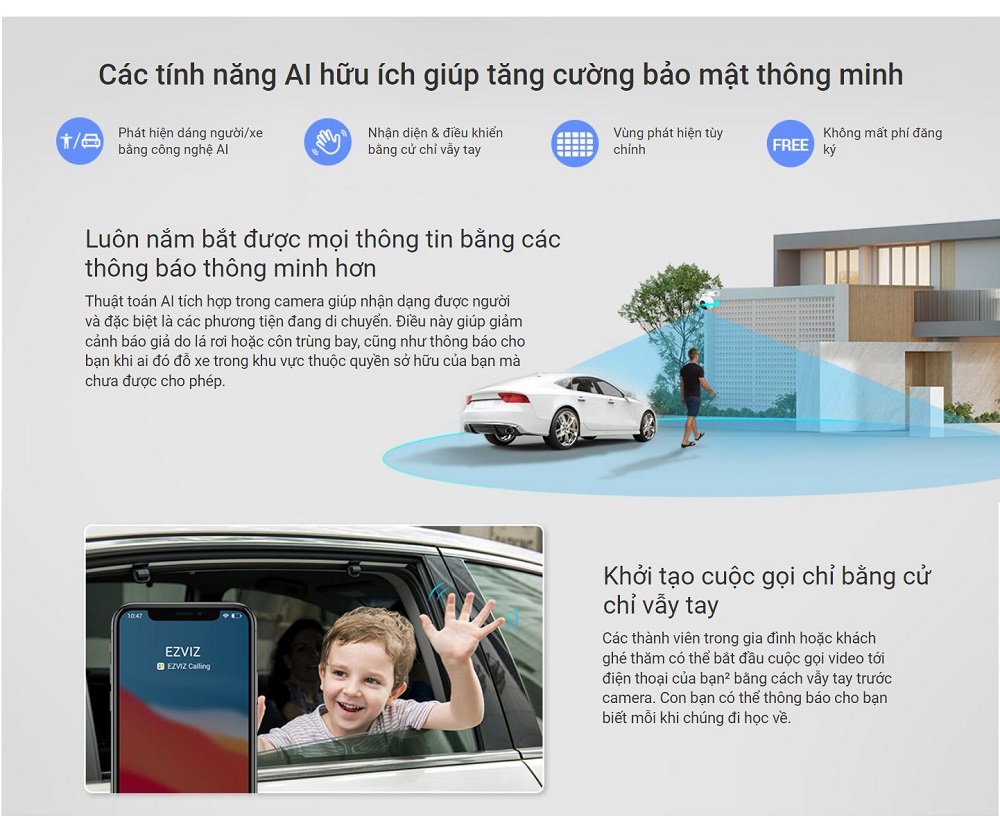 Các tính năng AI hữu ích giúp tăng cường bảo mật thông minh

Phát hiện dáng người/xe bằng công nghệ AI

Nhận diện & điều khiển bằng cử chỉ vẫy tay

Vùng phát hiện tùy chỉnh

FREE

Không mất phí đăng ký

Luôn nắm bắt được mọi thông tin bằng các thông báo thông minh hơn

Thuật toán AI tích hợp trong camera giúp nhận dạng được người và đặc biệt là các phương tiện đang di chuyển. Điều này giúp giảm cảnh báo giả do lá rơi hoặc côn trùng bay, cũng như thông báo cho bạn khi ai đó đỗ xe trong khu vực thuộc quyền sở hữu của bạn mà chưa được cho phép.

10:47

EZVIZ

EZVIZ Calling

Khởi tạo cuộc gọi chỉ bằng cử chỉ vẫy tay

Các thành viên trong gia đình hoặc khách ghé thăm có thể bắt đầu cuộc gọi video tới điện thoại của bạn$^{2}$ bằng cách vẫy tay trước camera. Con bạn có thể thông báo cho bạn biết mỗi khi chúng đi học về.